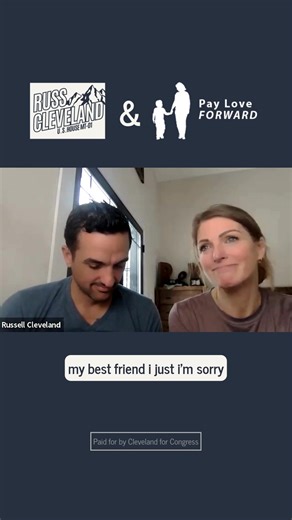 RUSS CLEVELAND
U.S. HOUSE MT-01

&

Pay Love FORWARD

Russell Cleveland

my best friend i just i'm sorry

Paid for by Cleveland for Congress